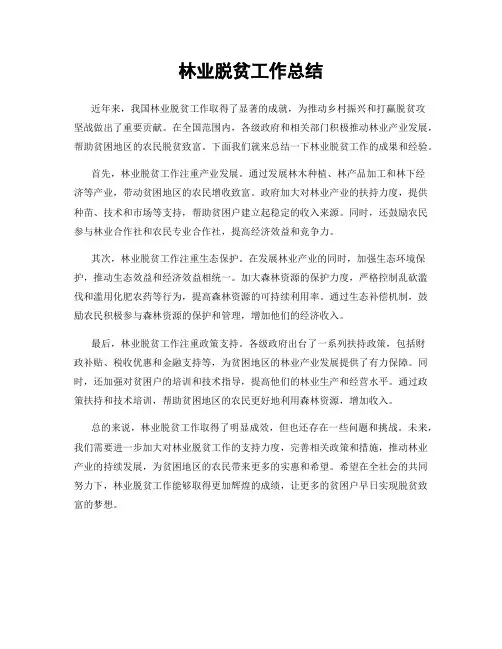 林业脱贫工作总结

近年来，我国林业脱贫工作取得了显著的成就，为推动乡村振兴和打赢脱贫攻坚战做出了重要贡献。在全国范围内，各级政府和相关部门积极推动林业产业发展，帮助贫困地区的农民脱贫致富。下面我们就来总结一下林业脱贫工作的成果和经验。

首先，林业脱贫工作注重产业发展。通过发展林木种植、林产品加工和林下经济等产业，带动贫困地区的农民增收致富。政府加大对林业产业的扶持力度，提供种苗、技术和市场等支持，帮助贫困户建立起稳定的收入来源。同时，还鼓励农民参与林业合作社和农民专业合作社，提高经济效益和竞争力。

其次，林业脱贫工作注重生态保护。在发展林业产业的同时，加强生态环境保护，推动生态效益和经济效益相统一。加大森林资源的保护力度，严格控制乱砍滥伐和滥用化肥农药等行为，提高森林资源的可持续利用率。通过生态补偿机制，鼓励农民积极参与森林资源的保护和管理，增加他们的经济收入。

最后，林业脱贫工作注重政策支持。各级政府出台了一系列扶持政策，包括财政补贴、税收优惠和金融支持等，为贫困地区的林业产业发展提供了有力保障。同时，还加强对贫困户的培训和技术指导，提高他们的林业生产和经营水平。通过政策扶持和技术培训，帮助贫困地区的农民更好地利用森林资源，增加收入。

总的来说，林业脱贫工作取得了明显成效，但也还存在一些问题和挑战。未来，我们需要进一步加大对林业脱贫工作的支持力度，完善相关政策和措施，推动林业产业的持续发展，为贫困地区的农民带来更多的实惠和希望。希望在全社会的共同努力下，林业脱贫工作能够取得更加辉煌的成绩，让更多的贫困户早日实现脱贫致富的梦想。